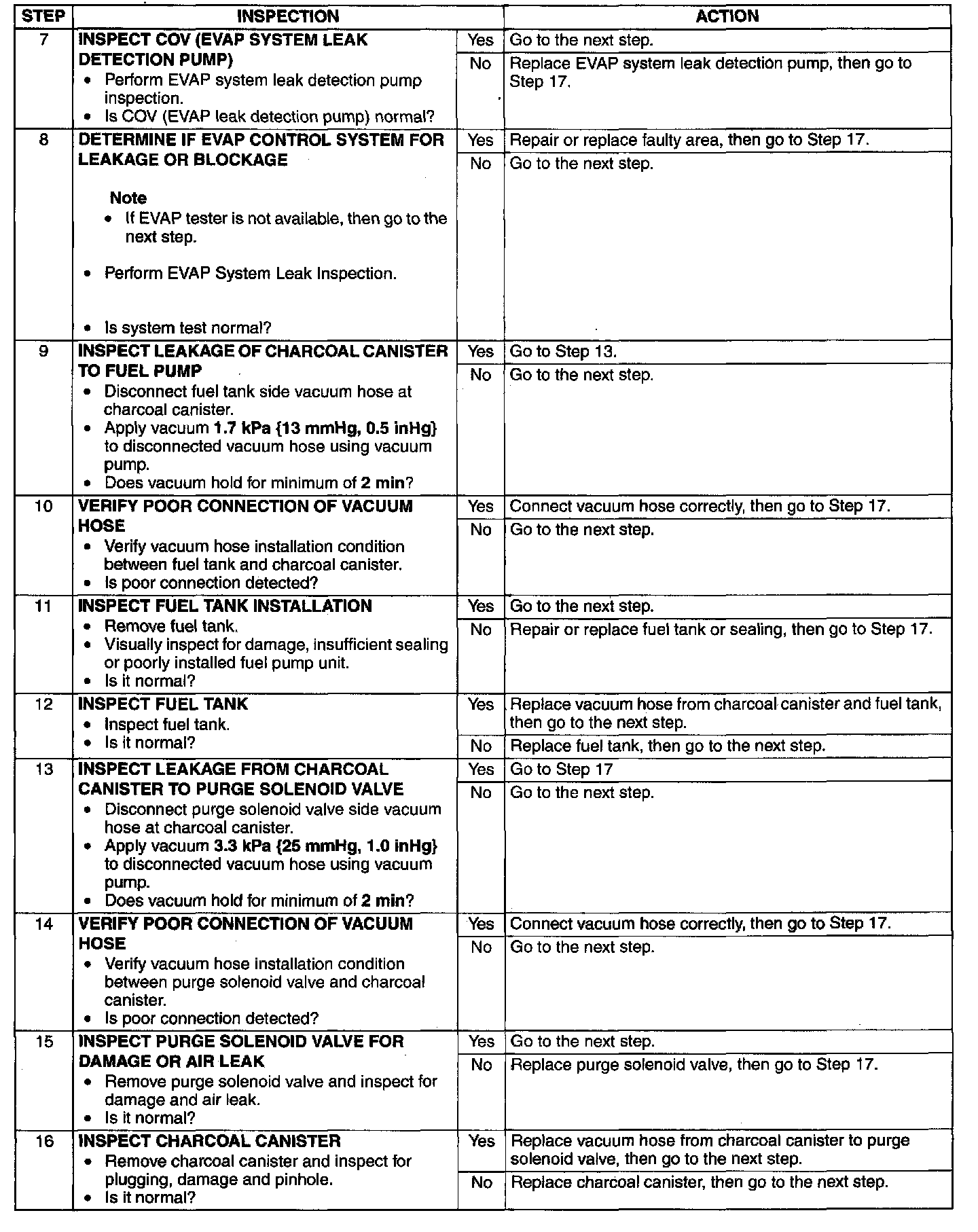 | STEP | INSPECTION | | ACTION |
|---|---|---|---|
| 7 | INSPECT COV (EVAP SYSTEM LEAK DETECTION PUMP) • Perform EVAP system leak detection pump inspection. • Is COV (EVAP leak detection pump) normal? | Yes | Go to the next step. |
| | | No | Replace EVAP system leak detection pump, then go to Step 17. |
| 8 | DETERMINE IF EVAP CONTROL SYSTEM FOR LEAKAGE OR BLOCKAGE Note • If EVAP tester is not available, then go to the next step. • Perform EVAP System Leak Inspection. • Is system test normal? | Yes | Repair or replace faulty area, then go to Step 17. |
| | | No | Go to the next step. |
| 9 | INSPECT LEAKAGE OF CHARCOAL CANISTER TO FUEL PUMP • Disconnect fuel tank side vacuum hose at charcoal canister. • Apply vacuum 1.7 kPa {13 mmHg, 0.5 inHg} to disconnected vacuum hose using vacuum pump. • Does vacuum hold for minimum of 2 min? | Yes | Go to Step 13. |
| | | No | Go to the next step. |
| 10 | VERIFY POOR CONNECTION OF VACUUM HOSE • Verify vacuum hose installation condition between fuel tank and charcoal canister. • Is poor connection detected? | Yes | Connect vacuum hose correctly, then go to Step 17. |
| | | No | Go to the next step. |
| 11 | INSPECT FUEL TANK INSTALLATION • Remove fuel tank. • Visually inspect for damage, insufficient sealing or poorly installed fuel pump unit. • Is it normal? | Yes | Go to the next step. |
| | | No | Repair or replace fuel tank or sealing, then go to Step 17. |
| 12 | INSPECT FUEL TANK • Inspect fuel tank. • Is it normal? | Yes | Replace vacuum hose from charcoal canister and fuel tank, then go to the next step. |
| | | No | Replace fuel tank, then go to the next step. |
| 13 | INSPECT LEAKAGE FROM CHARCOAL CANISTER TO PURGE SOLENOID VALVE • Disconnect purge solenoid valve side vacuum hose at charcoal canister. • Apply vacuum 3.3 kPa {25 mmHg, 1.0 inHg} to disconnected vacuum hose using vacuum pump. • Does vacuum hold for minimum of 2 min? | Yes | Go to Step 17 |
| | | No | Go to the next step. |
| 14 | VERIFY POOR CONNECTION OF VACUUM HOSE • Verify vacuum hose installation condition between purge solenoid valve and charcoal canister. • Is poor connection detected? | Yes | Connect vacuum hose correctly, then go to Step 17. |
| | | No | Go to the next step. |
| 15 | INSPECT PURGE SOLENOID VALVE FOR DAMAGE OR AIR LEAK • Remove purge solenoid valve and inspect for damage and air leak. • Is it normal? | Yes | Go to the next step. |
| | | No | Replace purge solenoid valve, then go to Step 17. |
| 16 | INSPECT CHARCOAL CANISTER • Remove charcoal canister and inspect for plugging, damage and pinhole. • Is it normal? | Yes | Replace vacuum hose from charcoal canister to purge solenoid valve, then go to the next step. |
| | | No | Replace charcoal canister, then go to the next step. |